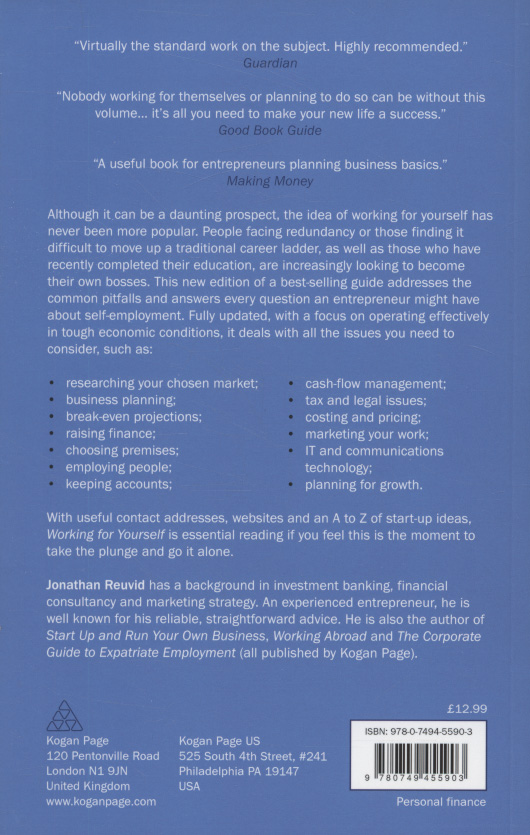 "Virtually the standard work on the subject. Highly recommended."
Guardian

"Nobody working for themselves or planning to do so can be without this volume... it's all you need to make your new life a success."
Good Book Guide

"A useful book for entrepreneurs planning business basics."
Making Money

Although it can be a daunting prospect, the idea of working for yourself has never been more popular. People facing redundancy or those finding it difficult to move up a traditional career ladder, as well as those who have recently completed their education, are increasingly looking to become their own bosses. This new edition of a best-selling guide addresses the common pitfalls and answers every question an entrepreneur might have about self-employment. Fully updated, with a focus on operating effectively in tough economic conditions, it deals with all the issues you need to consider, such as:

• researching your chosen market;
• business planning;
• break-even projections;
• raising finance;
• choosing premises;
• employing people;
• keeping accounts;

• cash-flow management;
• tax and legal issues;
• costing and pricing;
• marketing your work;
• IT and communications technology;
• planning for growth.

With useful contact addresses, websites and an A to Z of start-up ideas, Working for Yourself is essential reading if you feel this is the moment to take the plunge and go it alone.

Jonathan Reuvid has a background in investment banking, financial consultancy and marketing strategy. An experienced entrepreneur, he is well known for his reliable, straightforward advice. He is also the author of Start Up and Run Your Own Business, Working Abroad and The Corporate Guide to Expatriate Employment (all published by Kogan Page).

Kogan Page
120 Pentonville Road
London N1 9JN
United Kingdom
www.koganpage.com

Kogan Page US
525 South 4th Street, #241
Philadelphia PA 19147
USA

£12.99

ISBN: 978-0-7494-5590-3

9 780749 455903

Personal finance